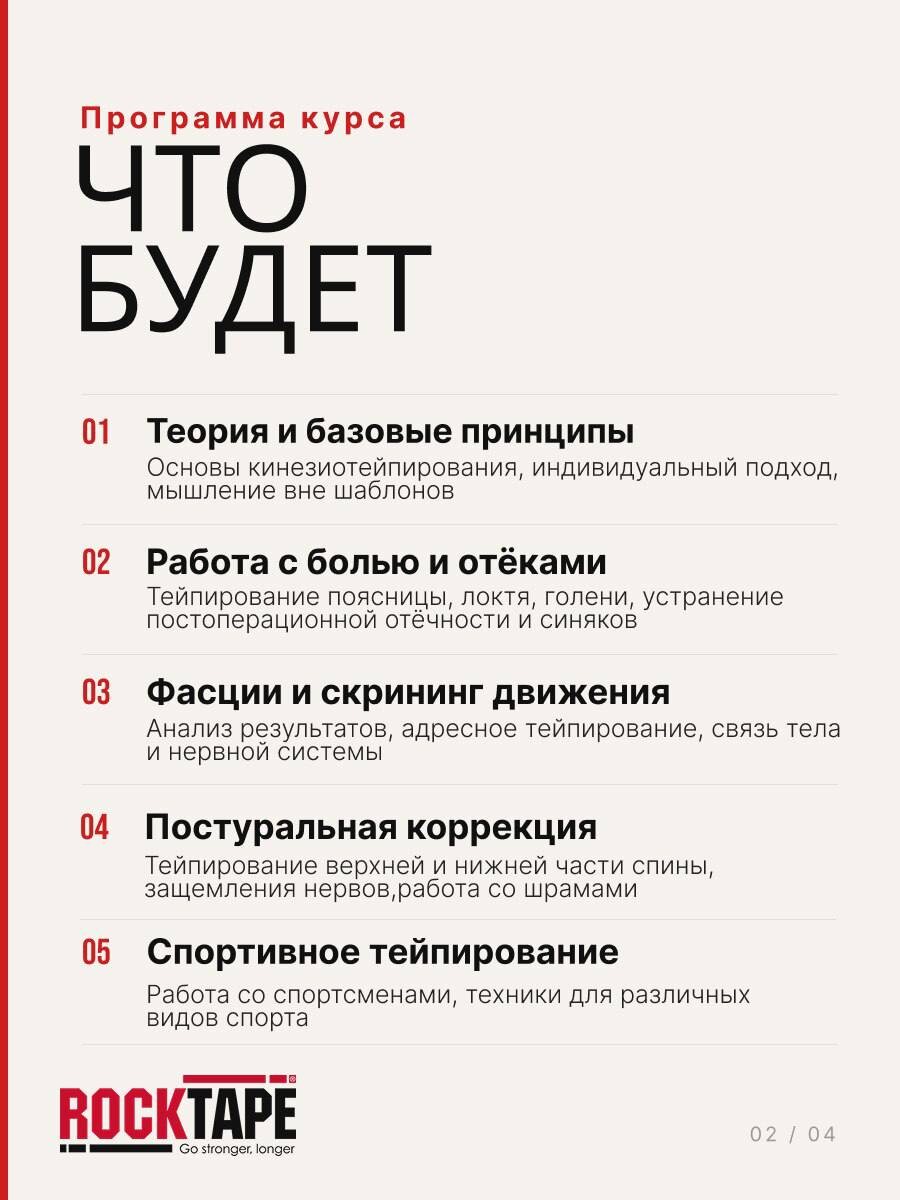 Программа курса

ЧТО
БУДЕТ

01 Теория и базовые принципы

Основы кинезиотейпирования, индивидуальный подход, мышление вне шаблонов

02 Работа с болью и отёками

Тейпирование поясницы, локтя, голени, устранение постоперационной отёчности и синяков

03 Фасции и скрининг движения

Анализ результатов, адресное тейпирование, связь тела и нервной системы

04 Постуральная коррекция

Тейпирование верхней и нижней части спины, защемления нервов,работа со шрамами

05 Спортивное тейпирование

Работа со спортсменами, техники для различных видов спорта

ROCKTAPE®
Go stronger, longer

02 / 04